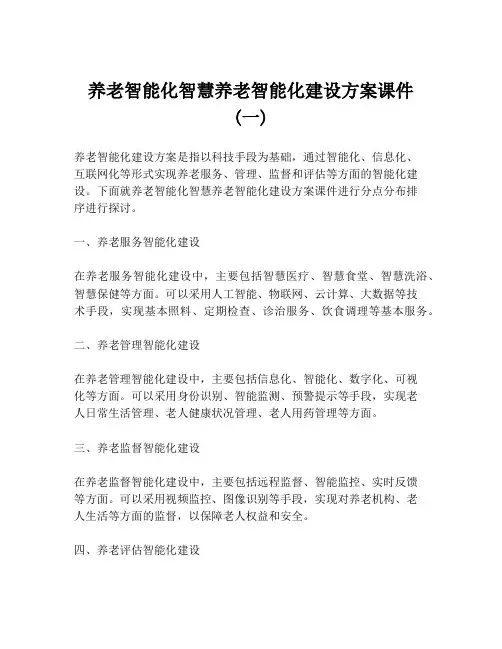 养老智能化智慧养老智能化建设方案课件（一）

养老智能化建设方案是指以科技手段为基础，通过智能化、信息化、互联网化等形式实现养老服务、管理、监督和评估等方面的智能化建设。下面就养老智能化智慧养老智能化建设方案课件进行分点分布排序进行探讨。

一、养老服务智能化建设

在养老服务智能化建设中，主要包括智慧医疗、智慧食堂、智慧洗浴、智慧保健等方面。可以采用人工智能、物联网、云计算、大数据等技术手段，实现基本照料、定期检查、诊治服务、饮食调理等基本服务。

二、养老管理智能化建设

在养老管理智能化建设中，主要包括信息化、智能化、数字化、可视化等方面。可以采用身份识别、智能监测、预警提示等手段，实现老人日常生活管理、老人健康状况管理、老人用药管理等方面。

三、养老监督智能化建设

在养老监督智能化建设中，主要包括远程监督、智能监控、实时反馈等方面。可以采用视频监控、图像识别等手段，实现对养老机构、老人生活等方面的监督，以保障老人权益和安全。

四、养老评估智能化建设